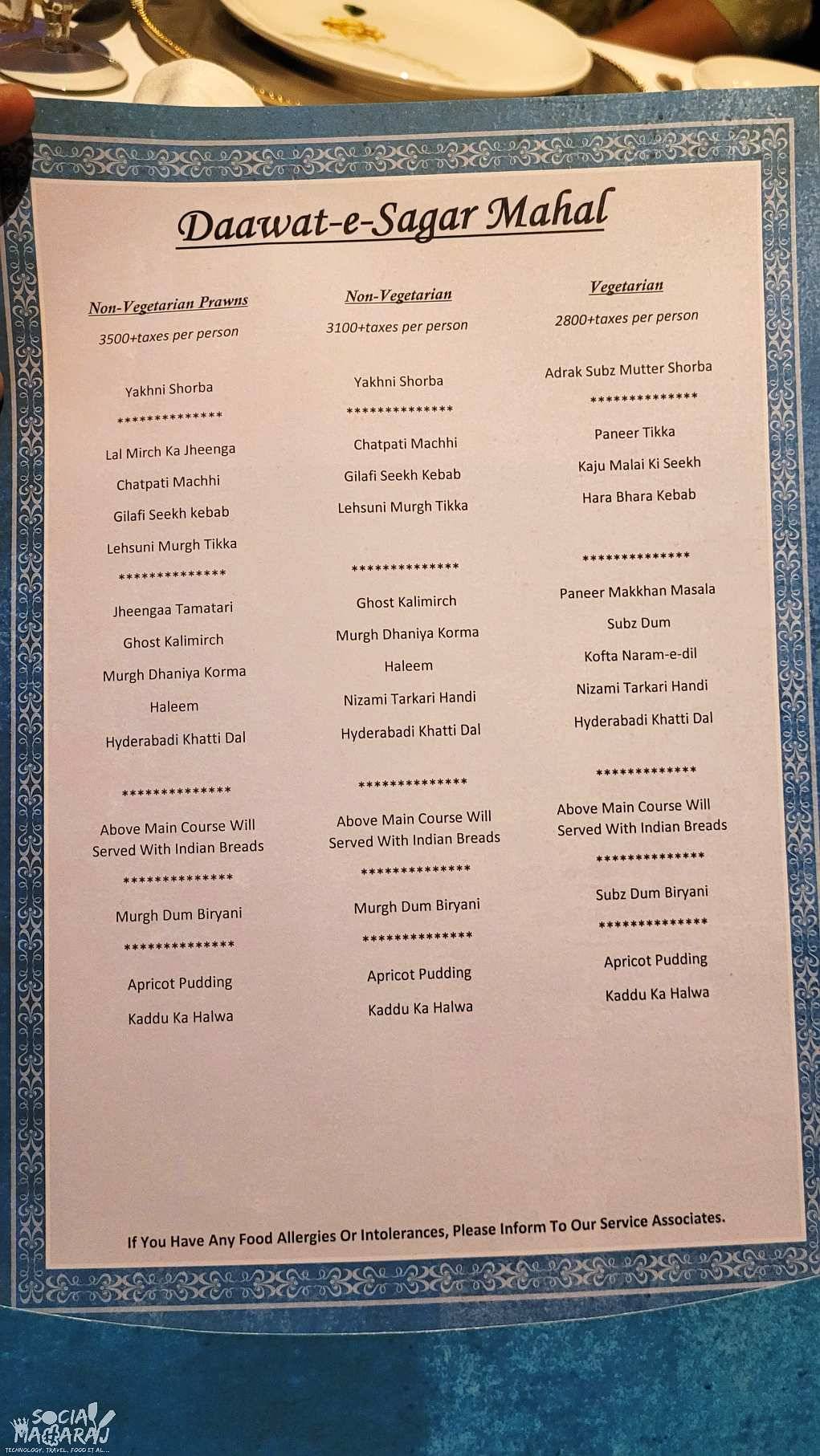 Daawat-e-Sagar Mahal

Non-Vegetarian Prawns

3500+taxes per person

Yakhni Shorba

**************

Lal Mirch Ka Jheenga

Chatpati Machhi

Gilafi Seekh kebab

Lehsuni Murgh Tikka

**************

Jheengaa Tamatari

Ghost Kalimirch

Murgh Dhaniya Korma

Haleem

Hyderabadi Khatti Dal

**************

Above Main Course Will Served With Indian Breads

**************

Murgh Dum Biryani

**************

Apricot Pudding

Kaddu Ka Halwa

Non-Vegetarian

3100+taxes per person

Yakhni Shorba

**************

Chatpati Machhi

Gilafi Seekh Kebab

Lehsuni Murgh Tikka

**************

Ghost Kalimirch

Murgh Dhaniya Korma

Haleem

Nizami Tarkari Handi

Hyderabadi Khatti Dal

**************

Above Main Course Will Served With Indian Breads

**************

Murgh Dum Biryani

**************

Apricot Pudding

Kaddu Ka Halwa

Vegetarian

2800+taxes per person

Adrak Subz Mutter Shorba

**************

Paneer Tikka

Kaju Malai Ki Seekh

Hara Bhara Kebab

**************

Paneer Makkhan Masala

Subz Dum

Kofta Naram-e-dil

Nizami Tarkari Handi

Hyderabadi Khatti Dal

*************

Above Main Course Will Served With Indian Breads

**************

Subz Dum Biryani

**************

Apricot Pudding

Kaddu Ka Halwa

If You Have Any Food Allergies Or Intolerances, Please Inform To Our Service Associates.

SOCIAL MAHARAJ
TECHNOLOGY, TRAVEL, FOOD ET AL...